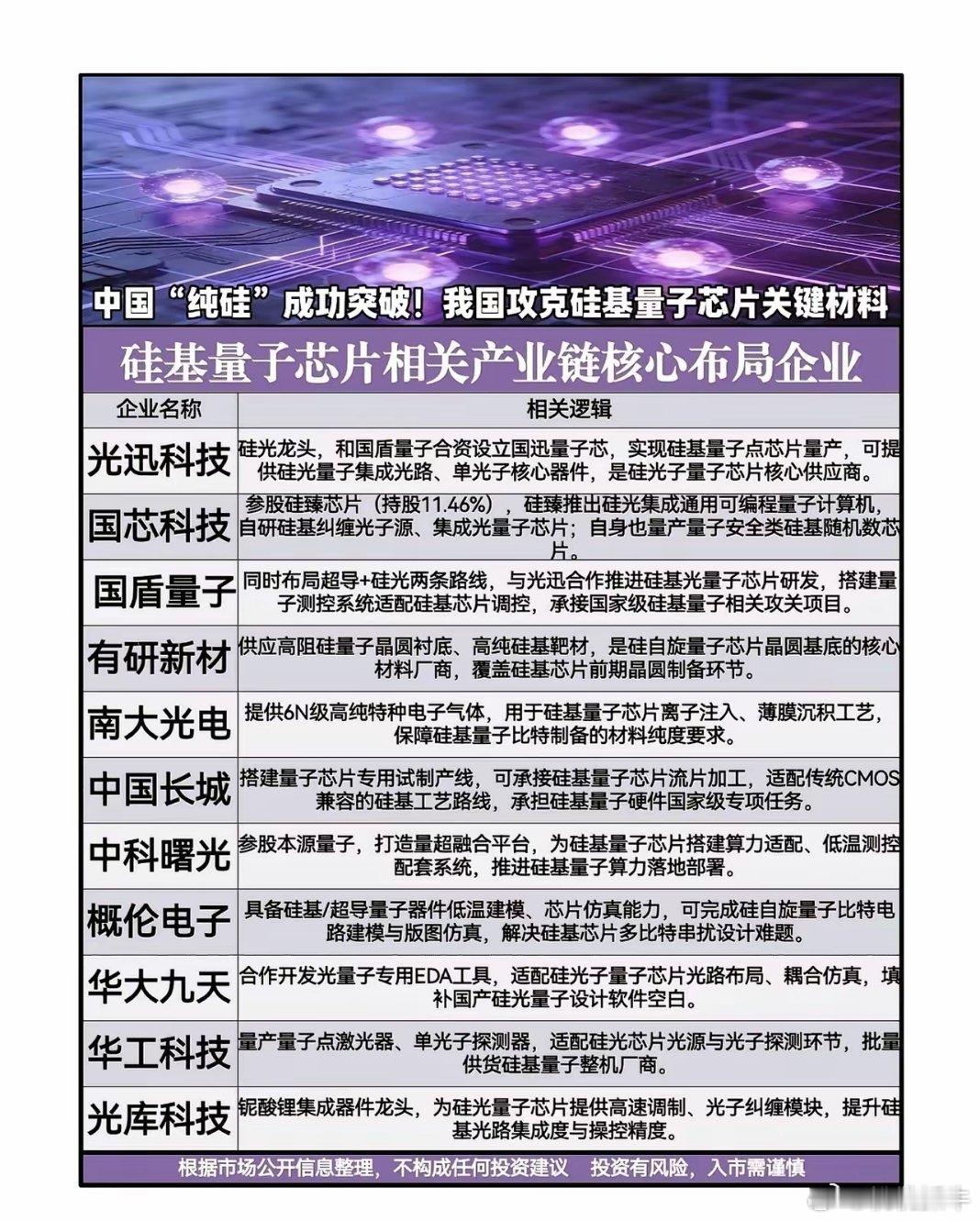 中国“纯硅”成功突破！我国攻克硅基量子芯片关键材料

硅基量子芯片相关产业链核心布局企业

| 企业名称 | 相关逻辑 |
|---|---|
| 光迅科技 | 硅光龙头，和国盾量子合资设立国迅量子芯，实现硅基量子点芯片量产，可提供硅光量子集成光路、单光子核心器件，是硅光子量子芯片核心供应商。 |
| 国芯科技 | 参股硅臻芯片（持股11.46%），硅臻推出硅光集成通用可编程量子计算机，自研硅基纠缠光子源、集成光量子芯片；自身也量产量子安全类硅基随机数芯片。 |
| 国盾量子 | 同时布局超导+硅光两条路线，与光迅合作推进硅基光量子芯片研发，搭建量子测控系统适配硅基芯片调控，承接国家级硅基量子相关攻关项目。 |
| 有研新材 | 供应高阻硅量子晶圆衬底、高纯硅基靶材，是硅自旋量子芯片晶圆基底的核心材料厂商，覆盖硅基芯片前期晶圆制备环节。 |
| 南大光电 | 提供6N级高纯特种电子气体，用于硅基量子芯片离子注入、薄膜沉积工艺，保障硅基量子比特制备的材料纯度要求。 |
| 中国长城 | 搭建量子芯片专用试制产线，可承接硅基量子芯片流片加工，适配传统CMOS兼容的硅基工艺路线，承担硅基量子硬件国家级专项任务。 |
| 中科曙光 | 参股本源量子，打造量超融合平台，为硅基量子芯片搭建算力适配、低温测控配套系统，推进硅基量子算力落地部署。 |
| 概伦电子 | 具备硅基/超导量子器件低温建模、芯片仿真能力，可完成硅自旋量子比特电路建模与版图仿真，解决硅基芯片多比特串扰设计难题。 |
| 华大九天 | 合作开发光量子专用EDA工具，适配硅光子量子芯片光路布局、耦合仿真，填补国产硅光量子设计软件空白。 |
| 华工科技 | 量产量子点激光器、单光子探测器，适配硅光芯片光源与光子探测环节，批量供货硅基量子整机厂商。 |
| 光库科技 | 铌酸锂集成器件龙头，为硅光量子芯片提供高速调制、光子纠缠模块，提升硅基光路集成度与操控精度。 |

根据市场公开信息整理，不构成任何投资建议　投资有风险，入市需谨慎